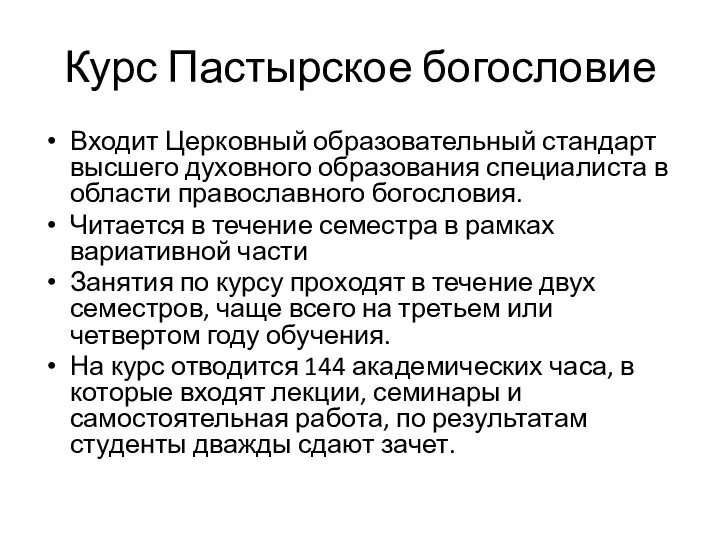 Курс Пастырское богословие

• Входит Церковный образовательный стандарт высшего духовного образования специалиста в области православного богословия.
• Читается в течение семестра в рамках вариативной части
• Занятия по курсу проходят в течение двух семестров, чаще всего на третьем или четвертом году обучения.
• На курс отводится 144 академических часа, в которые входят лекции, семинары и самостоятельная работа, по результатам студенты дважды сдают зачет.